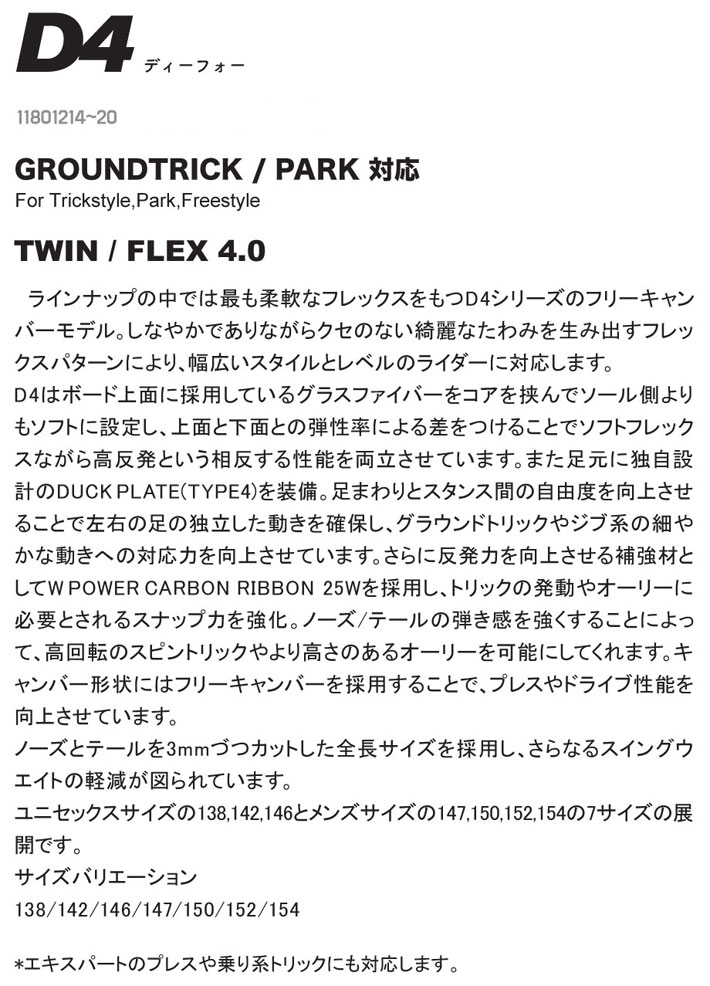 D4 ディーフォー

11801214~20

GROUNDTRICK / PARK 対応
For Trickstyle,Park,Freestyle

TWIN / FLEX 4.0

ラインナップの中では最も柔軟なフレックスをもつD4シリーズのフリーキャンバーモデル。しなやかでありながらクセのない綺麗なたわみを生み出すフレックスパターンにより、幅広いスタイルとレベルのライダーに対応します。
D4はボード上面に採用しているグラスファイバーをコアを挟んでソール側よりもソフトに設定し、上面と下面との弾性率による差をつけることでソフトフレックスながら高反発という相反する性能を両立させています。また足元に独自設計のDUCK PLATE(TYPE4)を装備。足まわりとスタンス間の自由度を向上させることで左右の足の独立した動きを確保し、グラウンドトリックやジブ系の細やかな動きへの対応力を向上させています。さらに反発力を向上させる補強材としてW POWER CARBON RIBBON 25Wを採用し、トリックの発動やオーリーに必要とされるスナップ力を強化。ノーズ/テールの弾き感を強くすることによって、高回転のスピントリックやより高さのあるオーリーを可能にしてくれます。キャンバー形状にはフリーキャンバーを採用することで、プレスやドライブ性能を向上させています。
ノーズとテールを3mmづつカットした全長サイズを採用し、さらなるスイングウエイトの軽減が図られています。
ユニセックスサイズの138,142,146とメンズサイズの147,150,152,154の7サイズの展開です。
サイズバリエーション
138/142/146/147/150/152/154

*エキスパートのプレスや乗り系トリックにも対応します。